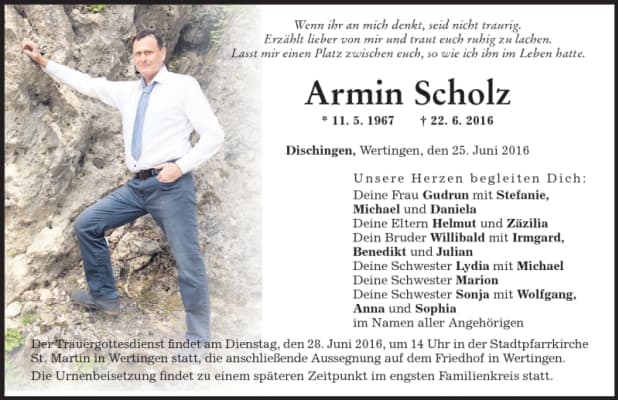 Wenn ihr an mich denkt, seid nicht traurig.
Erzählt lieber von mir und traut euch ruhig zu lachen.
Lasst mir einen Platz zwischen euch, so wie ich ihn im Leben hatte.

Armin Scholz

* 11. 5. 1967 † 22. 6. 2016

Dischingen, Wertingen, den 25. Juni 2016

Unsere Herzen begleiten Dich:
Deine Frau Gudrun mit Stefanie, Michael und Daniela
Deine Eltern Helmut und Zäzilia
Dein Bruder Willibald mit Irmgard, Benedikt und Julian
Deine Schwester Lydia mit Michael
Deine Schwester Marion
Deine Schwester Sonja mit Wolfgang, Anna und Sophia
im Namen aller Angehörigen

Der Trauergottesdienst findet am Dienstag, den 28. Juni 2016, um 14 Uhr in der Stadtpfarrkirche St. Martin in Wertingen statt, die anschließende Aussegnung auf dem Friedhof in Wertingen.
Die Urnenbeisetzung findet zu einem späteren Zeitpunkt im engsten Familienkreis statt.